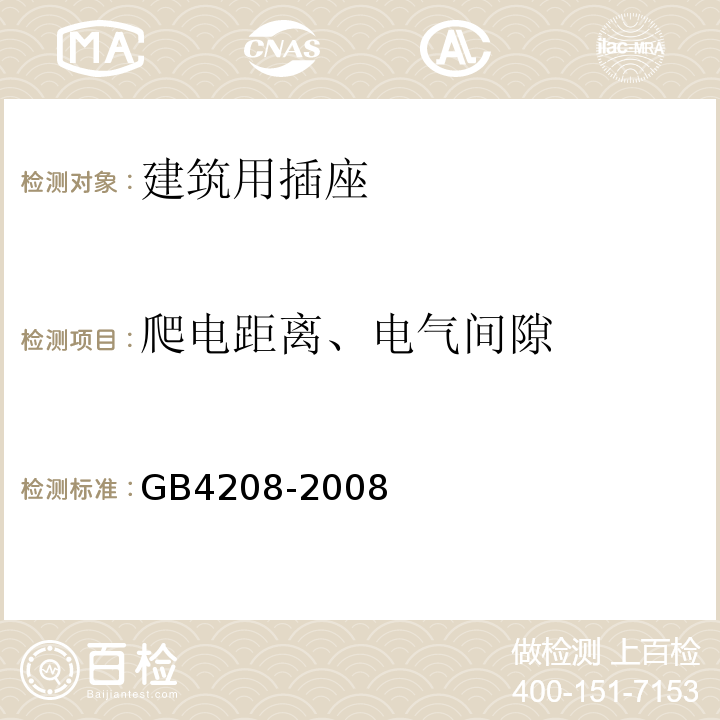 MA CNAS AC ilac-MRA

检测对象：建筑用插座

检测项目：爬电距离、电气间隙

检测标准：GB4208-2008

百检
Baijiantest.com

做检测 上百检
400-151-7153